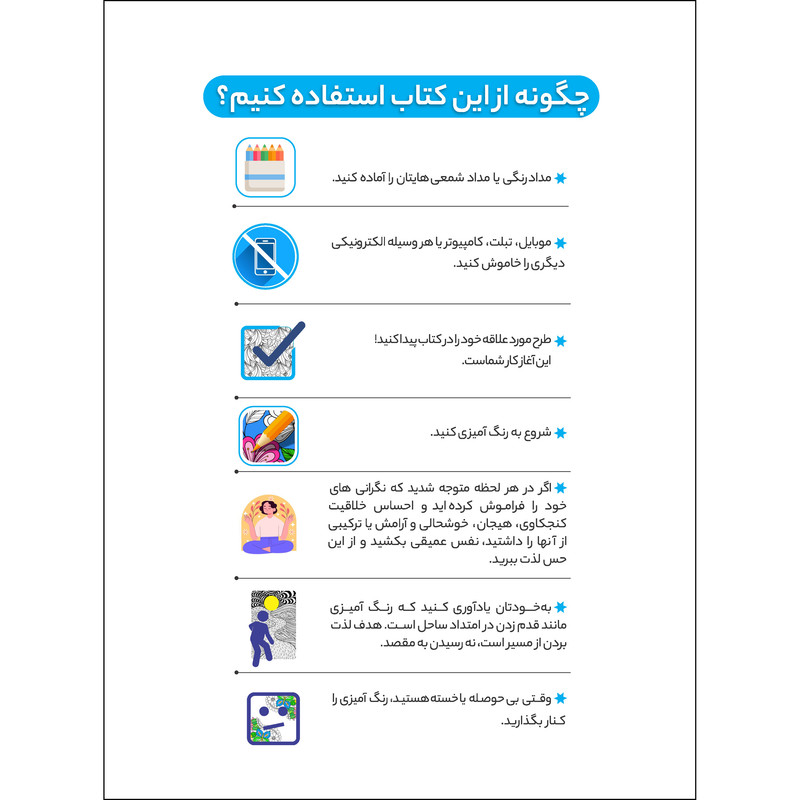 چگونه از این کتاب استفاده کنیم؟

مداد رنگی یا مداد شمعی هایتان را آماده کنید.

موبایل، تبلت، کامپیوتر یا هر وسیله الکترونیکی دیگری را خاموش کنید.

طرح مورد علاقه خود را در کتاب پیدا کنید! این آغاز کار شماست.

شروع به رنگ آمیزی کنید.

اگر در هر لحظه متوجه شدید که نگرانی های خود را فراموش کرده اید و احساس خلاقیت کنجکاوی، هیجان، خوشحالی و آرامش یا ترکیبی از آنها را داشتید، نفس عمیقی بکشید و از این حس لذت ببرید.

به خودتان یادآوری کنید که رنگ آمیزی مانند قدم زدن در امتداد ساحل است. هدف لذت بردن از مسیر است، نه رسیدن به مقصد.

وقتی بی حوصله یا خسته هستید، رنگ آمیزی را کنار بگذارید.